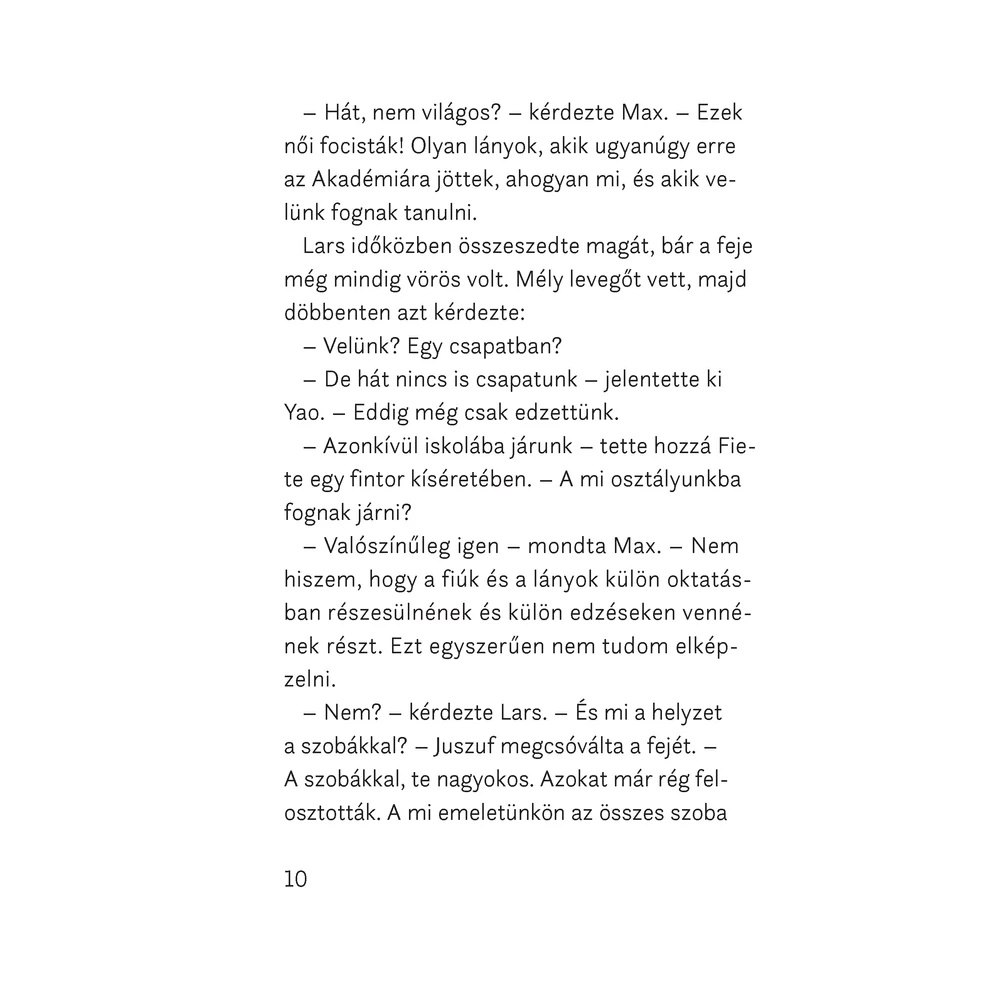 – Hát, nem világos? – kérdezte Max. – Ezek női focisták! Olyan lányok, akik ugyanúgy erre az Akadémiára jöttek, ahogyan mi, és akik velünk fognak tanulni.

Lars időközben összeszedte magát, bár a feje még mindig vörös volt. Mély levegőt vett, majd döbbenten azt kérdezte:

– Velünk? Egy csapatban?

– De hát nincs is csapatunk – jelentette ki Yao. – Eddig még csak edzettünk.

– Azonkívül iskolába járunk – tette hozzá Fiete egy fintor kíséretében. – A mi osztályunkba fognak járni?

– Valószínűleg igen – mondta Max. – Nem hiszem, hogy a fiúk és a lányok külön oktatásban részesülnének és külön edzéseken vennének részt. Ezt egyszerűen nem tudom elképzelni.

– Nem? – kérdezte Lars. – És mi a helyzet a szobákkal? – Juszuf megcsóválta a fejét. – A szobákkal, te nagyokos. Azokat már rég felosztották. A mi emeletünkön az összes szoba

10